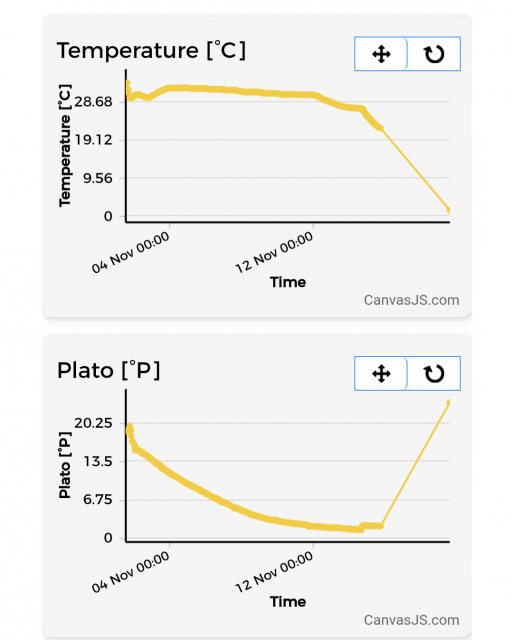 Temperature [°C]

Temperature [°C]

28.68

19.12

9.56

0

04 Nov 00:00

12 Nov 00:00

Time

CanvasJS.com

Plato [°P]

Plato [°P]

20.25

13.5

6.75

0

04 Nov 00:00

12 Nov 00:00

Time

CanvasJS.com